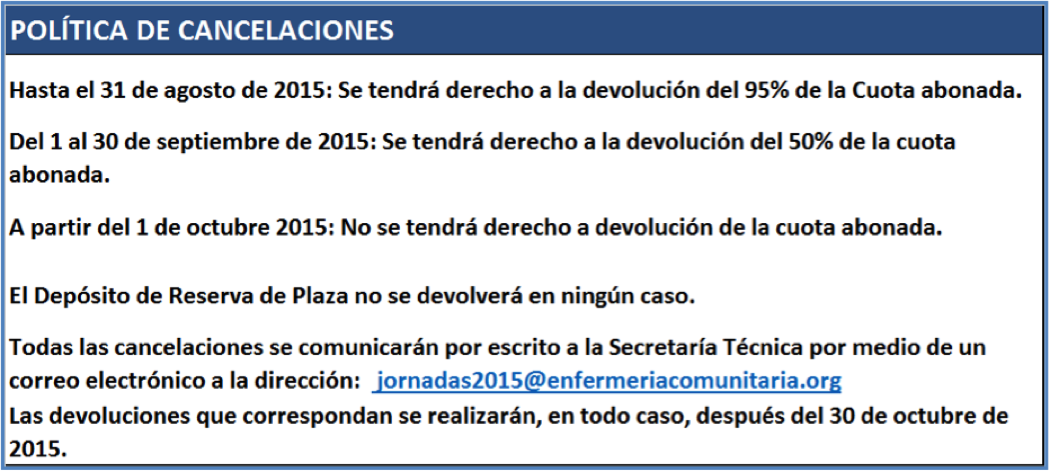 POLÍTICA DE CANCELACIONES

Hasta el 31 de agosto de 2015: Se tendrá derecho a la devolución del 95% de la Cuota abonada.

Del 1 al 30 de septiembre de 2015: Se tendrá derecho a la devolución del 50% de la cuota abonada.

A partir del 1 de octubre 2015: No se tendrá derecho a devolución de la cuota abonada.

El Depósito de Reserva de Plaza no se devolverá en ningún caso.

Todas las cancelaciones se comunicarán por escrito a la Secretaría Técnica por medio de un correo electrónico a la dirección: jornadas2015@enfermeriacomunitaria.org
Las devoluciones que correspondan se realizarán, en todo caso, después del 30 de octubre de 2015.